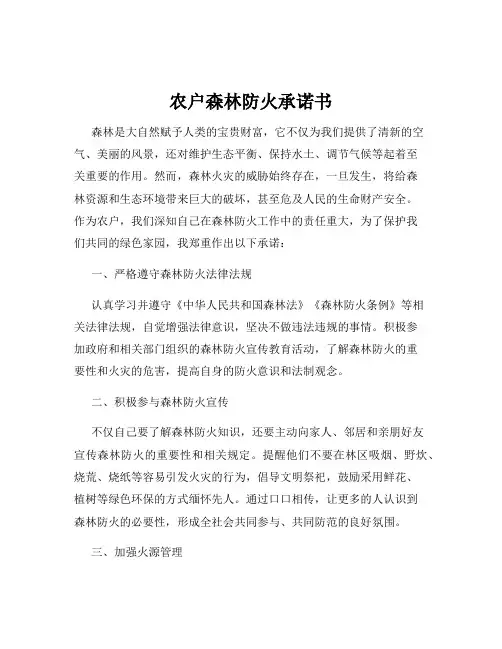 农户森林防火承诺书

森林是大自然赋予人类的宝贵财富，它不仅为我们提供了清新的空气、美丽的风景，还对维护生态平衡、保持水土、调节气候等起着至关重要的作用。然而，森林火灾的威胁始终存在，一旦发生，将给森林资源和生态环境带来巨大的破坏，甚至危及人民的生命财产安全。作为农户，我们深知自己在森林防火工作中的责任重大，为了保护我们共同的绿色家园，我郑重作出以下承诺：

一、严格遵守森林防火法律法规

认真学习并遵守《中华人民共和国森林法》《森林防火条例》等相关法律法规，自觉增强法律意识，坚决不做违法违规的事情。积极参加政府和相关部门组织的森林防火宣传教育活动，了解森林防火的重要性和火灾的危害，提高自身的防火意识和法制观念。

二、积极参与森林防火宣传

不仅自己要了解森林防火知识，还要主动向家人、邻居和亲朋好友宣传森林防火的重要性和相关规定。提醒他们不要在林区吸烟、野炊、烧荒、烧纸等容易引发火灾的行为，倡导文明祭祀，鼓励采用鲜花、植树等绿色环保的方式缅怀先人。通过口口相传，让更多的人认识到森林防火的必要性，形成全社会共同参与、共同防范的良好氛围。

三、加强火源管理